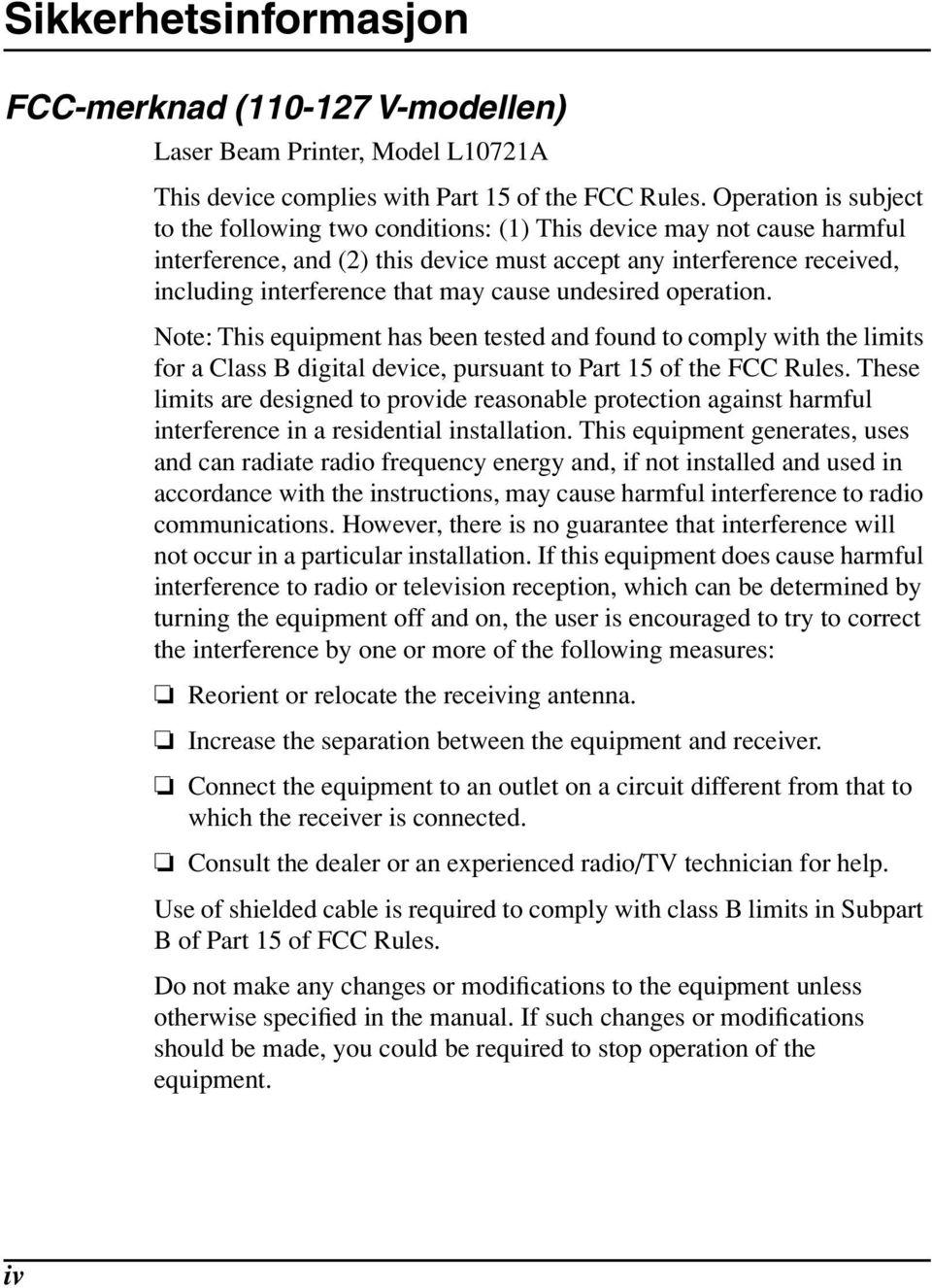 Sikkerhetsinformasjon

FCC-merknad (110-127 V-modellen)

Laser Beam Printer, Model L10721A

This device complies with Part 15 of the FCC Rules. Operation is subject to the following two conditions: (1) This device may not cause harmful interference, and (2) this device must accept any interference received, including interference that may cause undesired operation.

Note: This equipment has been tested and found to comply with the limits for a Class B digital device, pursuant to Part 15 of the FCC Rules. These limits are designed to provide reasonable protection against harmful interference in a residential installation. This equipment generates, uses and can radiate radio frequency energy and, if not installed and used in accordance with the instructions, may cause harmful interference to radio communications. However, there is no guarantee that interference will not occur in a particular installation. If this equipment does cause harmful interference to radio or television reception, which can be determined by turning the equipment off and on, the user is encouraged to try to correct the interference by one or more of the following measures:

❏ Reorient or relocate the receiving antenna.

❏ Increase the separation between the equipment and receiver.

❏ Connect the equipment to an outlet on a circuit different from that to which the receiver is connected.

❏ Consult the dealer or an experienced radio/TV technician for help.

Use of shielded cable is required to comply with class B limits in Subpart B of Part 15 of FCC Rules.

Do not make any changes or modifications to the equipment unless otherwise specified in the manual. If such changes or modifications should be made, you could be required to stop operation of the equipment.

iv